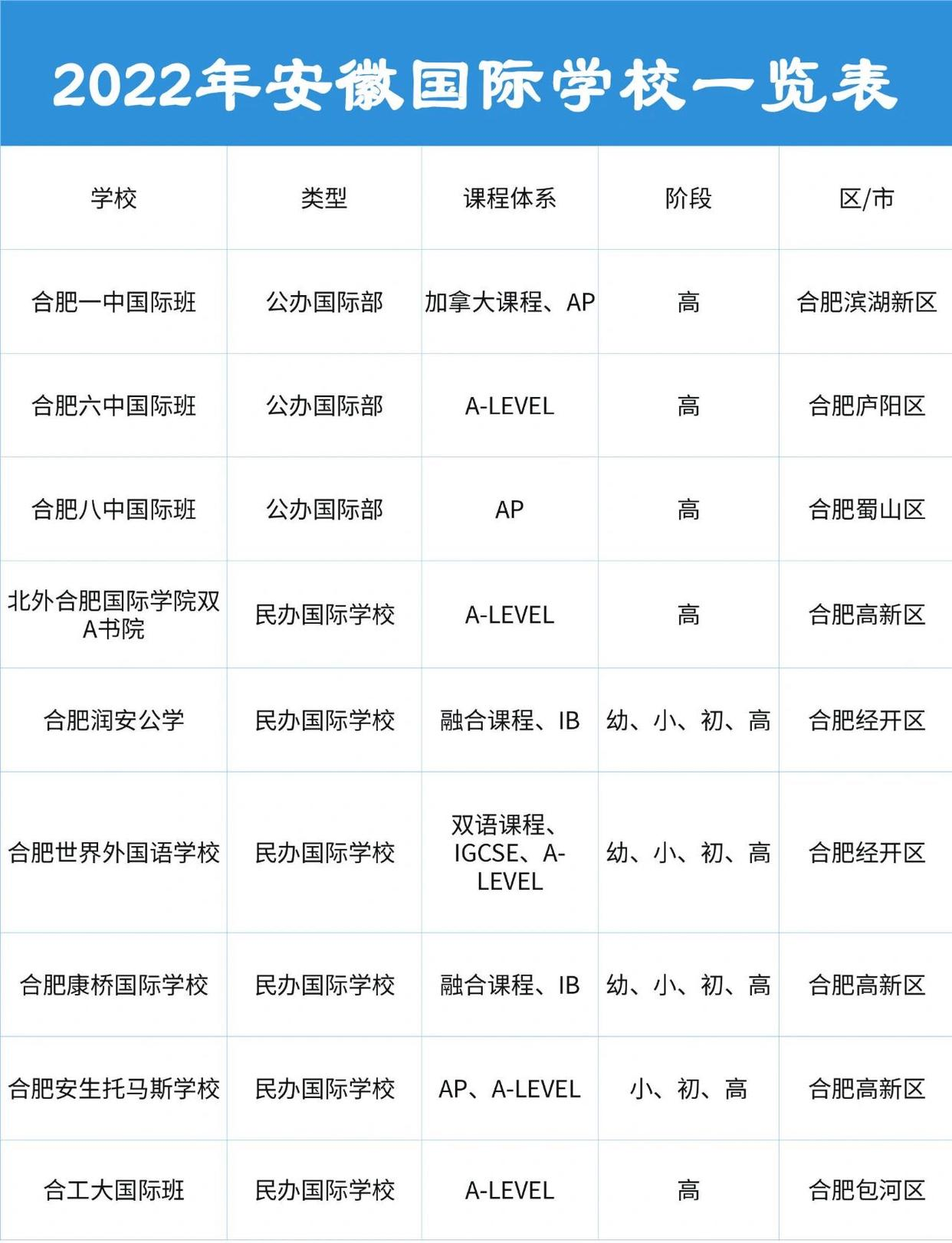 2022年安徽国际学校一览表

| 学校 | 类型 | 课程体系 | 阶段 | 区/市 |
|---|---|---|---|---|
| 合肥一中国际班 | 公办国际部 | 加拿大课程、AP | 高 | 合肥滨湖新区 |
| 合肥六中国际班 | 公办国际部 | A-LEVEL | 高 | 合肥庐阳区 |
| 合肥八中国际班 | 公办国际部 | AP | 高 | 合肥蜀山区 |
| 北外合肥国际学院双A书院 | 民办国际学校 | A-LEVEL | 高 | 合肥高新区 |
| 合肥润安公学 | 民办国际学校 | 融合课程、IB | 幼、小、初、高 | 合肥经开区 |
| 合肥世界外国语学校 | 民办国际学校 | 双语课程、IGCSE、A-LEVEL | 幼、小、初、高 | 合肥经开区 |
| 合肥康桥国际学校 | 民办国际学校 | 融合课程、IB | 幼、小、初、高 | 合肥高新区 |
| 合肥安生托马斯学校 | 民办国际学校 | AP、A-LEVEL | 小、初、高 | 合肥高新区 |
| 合工大国际班 | 民办国际学校 | A-LEVEL | 高 | 合肥包河区 |